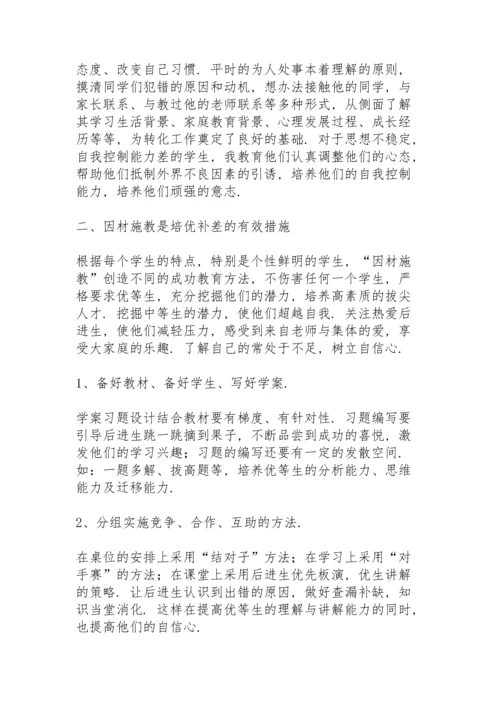 态度、改变自己习惯．平时的为人处事本着理解的原则，摸清同学们犯错的原因和动机，想办法接触他的同学，与家长联系、与教过他的老师联系等多种形式，从侧面了解其学习生活背景、家庭教育背景、心理发展过程、成长经历等等，为转化工作奠定了良好的基础．对于思想不稳定，自我控制能力差的学生，我教育他们认真调整他们的心态，帮助他们抵制外界不良因素的引诱，培养他们的自我控制能力，培养他们顽强的意志．

二、因材施教是培优补差的有效措施

根据每个学生的特点，特别是个性鲜明的学生，“因材施教”创造不同的成功教育方法，不伤害任何一个学生，严格要求优等生，充分挖掘他们的潜力，培养高素质的拔尖人才．挖掘中等生的潜力，使他们超越自我．关注热爱后进生，使他们减轻压力，感受到来自老师与集体的爱，享受大家庭的乐趣．了解自己的常处于不足，树立自信心．

1、备好教材、备好学生、写好学案．

学案习题设计结合教材要有梯度、有针对性．习题编写要引导后进生跳一跳摘到果子，不断品尝到成功的喜悦，激发他们的学习兴趣；习题的编写还要有一定的发散空间．如：一题多解、拔高题等，培养优等生的分析能力、思维能力及迁移能力．

2、分组实施竞争、合作、互助的方法．

在桌位的安排上采用“结对子”方法；在学习上采用“对手赛”的方法；在课堂上采用后进生优先板演，优生讲解的策略．让后进生认识到出错的原因，做好查漏补缺，知识当堂消化．这样在提高优等生的理解与讲解能力的同时，也提高他们的自信心．